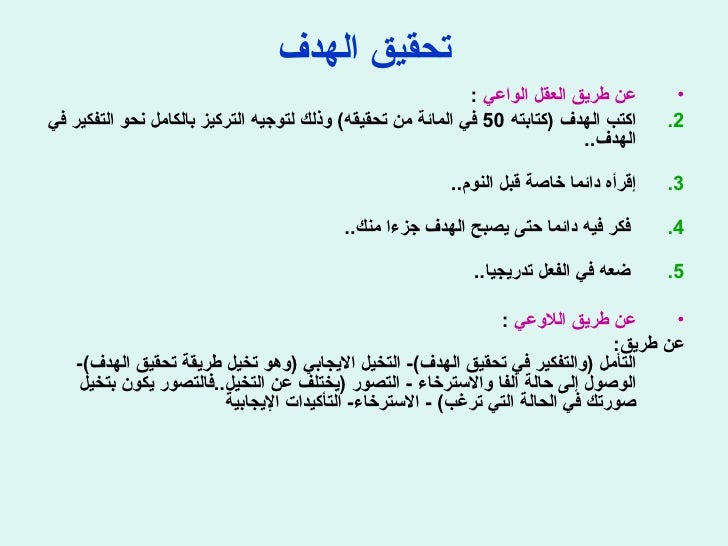 تحقيق الهدف

• عن طريق العقل الواعي :

2. اكتب الهدف (كتابته 50 في المائة من تحقيقه) وذلك لتوجيه التركيز بالكامل نحو التفكير في الهدف..

3. إقرأه دائما خاصة قبل النوم..

4. فكر فيه دائما حتى يصبح الهدف جزءا منك..

5. ضعه في الفعل تدريجيا..

• عن طريق اللاوعي :

عن طريق:
التأمل (والتفكير في تحقيق الهدف)- التخيل الايجابي (وهو تخيل طريقة تحقيق الهدف)- الوصول إلى حالة ألفا والاسترخاء - التصور (يختلف عن التخيل..فالتصور يكون بتخيل صورتك في الحالة التي ترغب) - الاسترخاء- التأكيدات الإيجابية